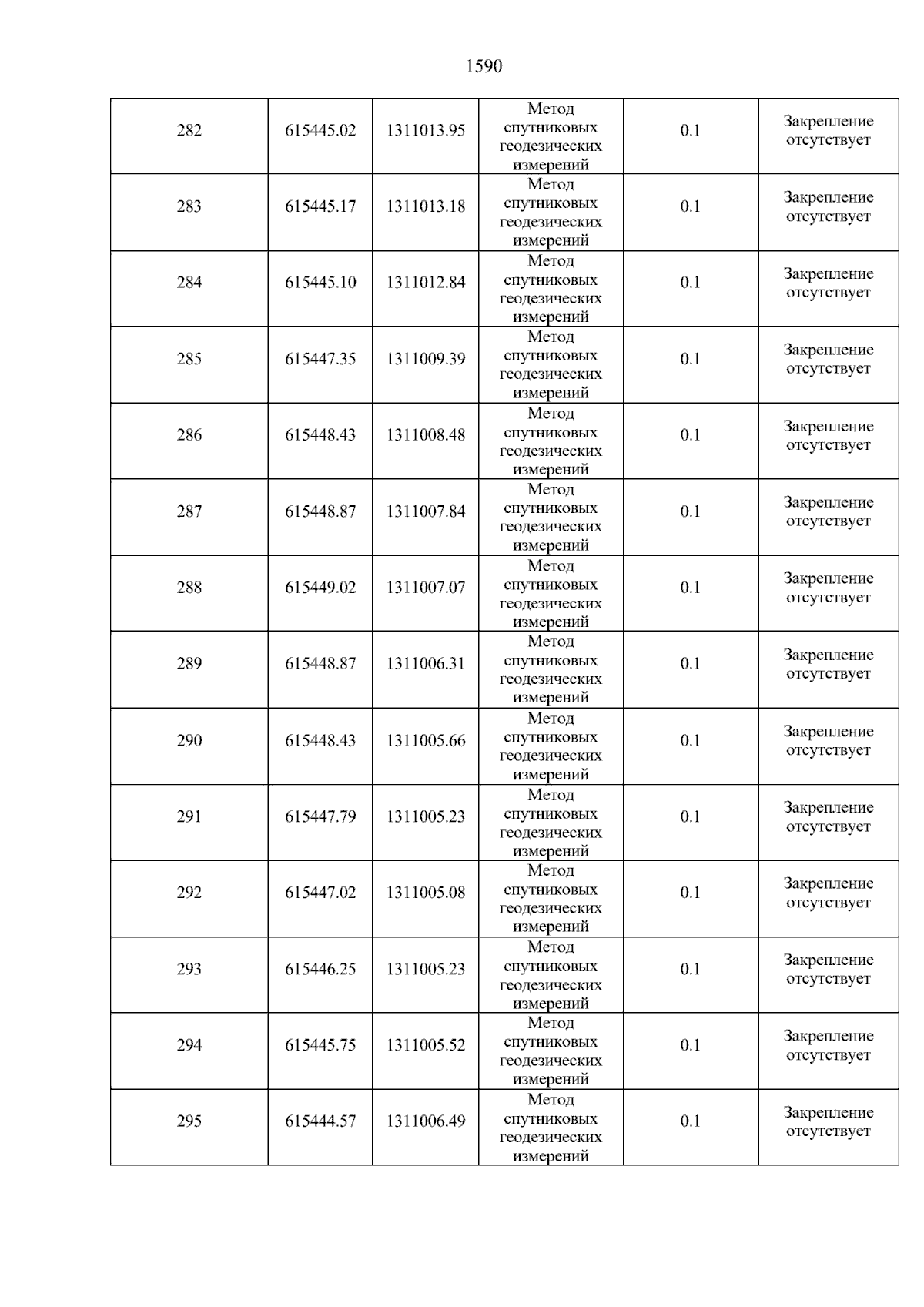 1590

| 282 | 615445.02 | 1311013.95 | Метод спутниковых геодезических измерений | 0.1 | Закрепление отсутствует |
|---|---|---|---|---|---|
| 283 | 615445.17 | 1311013.18 | Метод спутниковых геодезических измерений | 0.1 | Закрепление отсутствует |
| 284 | 615445.10 | 1311012.84 | Метод спутниковых геодезических измерений | 0.1 | Закрепление отсутствует |
| 285 | 615447.35 | 1311009.39 | Метод спутниковых геодезических измерений | 0.1 | Закрепление отсутствует |
| 286 | 615448.43 | 1311008.48 | Метод спутниковых геодезических измерений | 0.1 | Закрепление отсутствует |
| 287 | 615448.87 | 1311007.84 | Метод спутниковых геодезических измерений | 0.1 | Закрепление отсутствует |
| 288 | 615449.02 | 1311007.07 | Метод спутниковых геодезических измерений | 0.1 | Закрепление отсутствует |
| 289 | 615448.87 | 1311006.31 | Метод спутниковых геодезических измерений | 0.1 | Закрепление отсутствует |
| 290 | 615448.43 | 1311005.66 | Метод спутниковых геодезических измерений | 0.1 | Закрепление отсутствует |
| 291 | 615447.79 | 1311005.23 | Метод спутниковых геодезических измерений | 0.1 | Закрепление отсутствует |
| 292 | 615447.02 | 1311005.08 | Метод спутниковых геодезических измерений | 0.1 | Закрепление отсутствует |
| 293 | 615446.25 | 1311005.23 | Метод спутниковых геодезических измерений | 0.1 | Закрепление отсутствует |
| 294 | 615445.75 | 1311005.52 | Метод спутниковых геодезических измерений | 0.1 | Закрепление отсутствует |
| 295 | 615444.57 | 1311006.49 | Метод спутниковых геодезических измерений | 0.1 | Закрепление отсутствует |